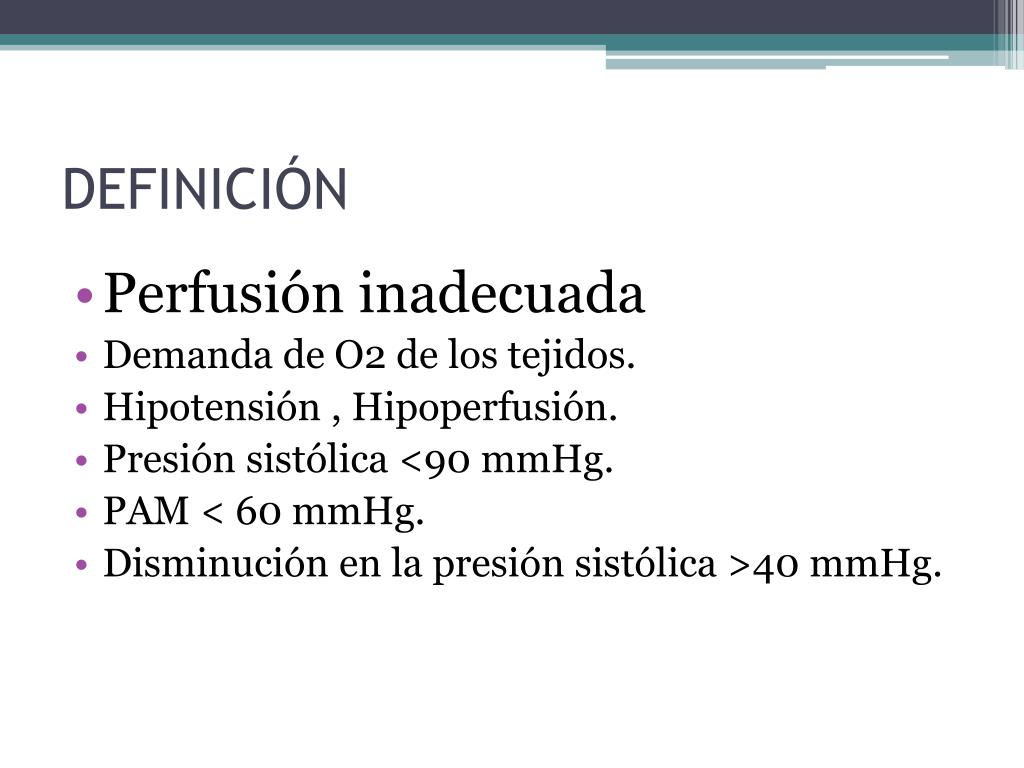 DEFINICIÓN

• Perfusión inadecuada
• Demanda de O2 de los tejidos.
• Hipotensión , Hipoperfusión.
• Presión sistólica <90 mmHg.
• PAM < 60 mmHg.
• Disminución en la presión sistólica >40 mmHg.